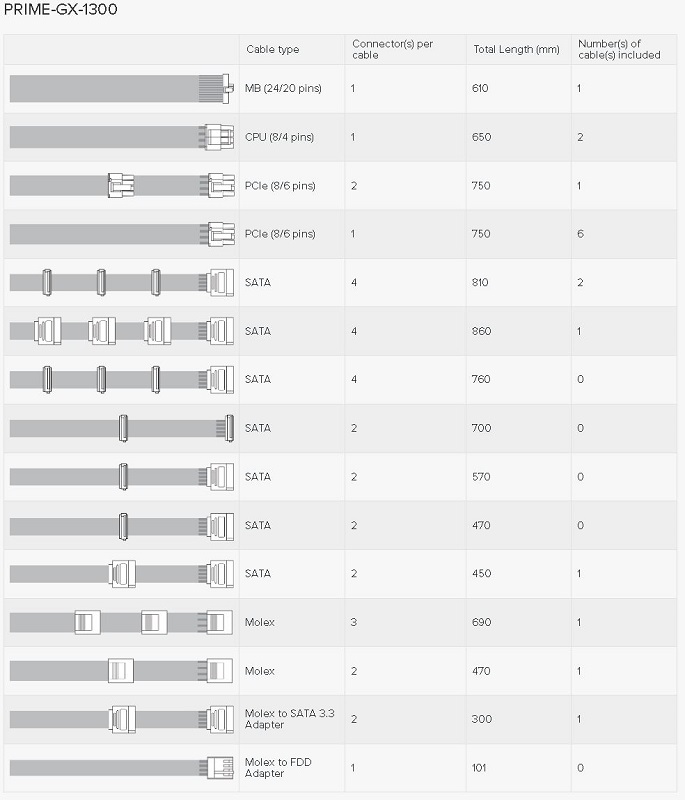 PRIME-GX-1300

|  | Cable type | Connector(s) per cable | Total Length (mm) | Number(s) of cable(s) included |
|---|---|---|---|---|
|  | MB (24/20 pins) | 1 | 610 | 1 |
|  | CPU (8/4 pins) | 1 | 650 | 2 |
|  | PCIe (8/6 pins) | 2 | 750 | 1 |
|  | PCIe (8/6 pins) | 1 | 750 | 6 |
|  | SATA | 4 | 810 | 2 |
|  | SATA | 4 | 860 | 1 |
|  | SATA | 4 | 760 | 0 |
|  | SATA | 2 | 700 | 0 |
|  | SATA | 2 | 570 | 0 |
|  | SATA | 2 | 470 | 0 |
|  | SATA | 2 | 450 | 1 |
|  | Molex | 3 | 690 | 1 |
|  | Molex | 2 | 470 | 1 |
|  | Molex to SATA 3.3 Adapter | 2 | 300 | 1 |
|  | Molex to FDD Adapter | 1 | 101 | 0 |